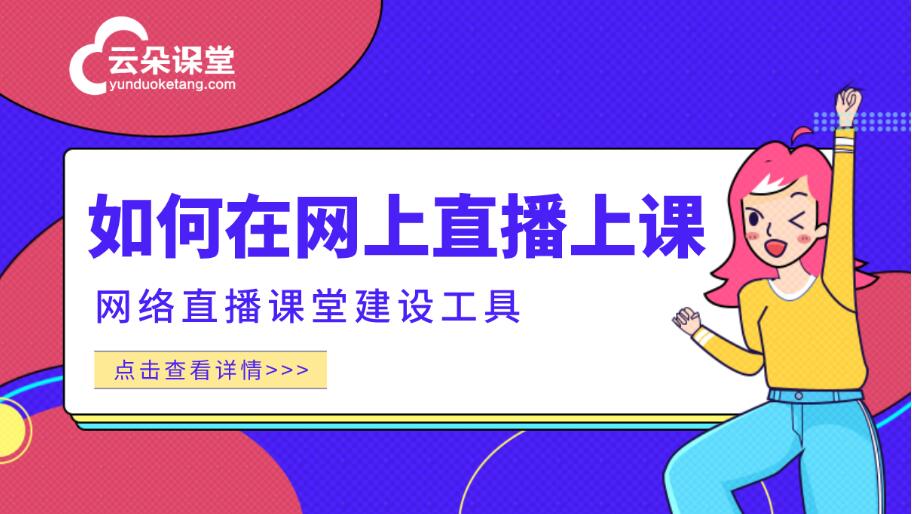 云朵课堂
yunduoketang.com

如何在网上直播上课

网络直播课堂建设工具

点击查看详情>>>